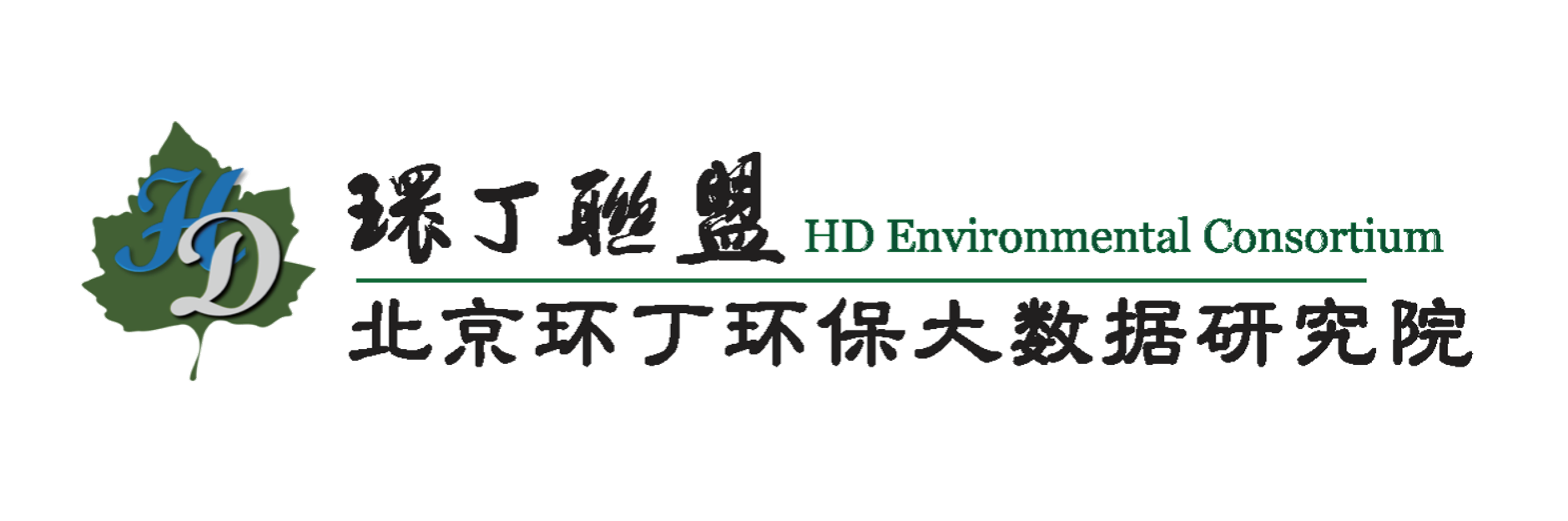 HD

環丁聯盟 HD Environmental Consortium

北京环丁环保大数据研究院